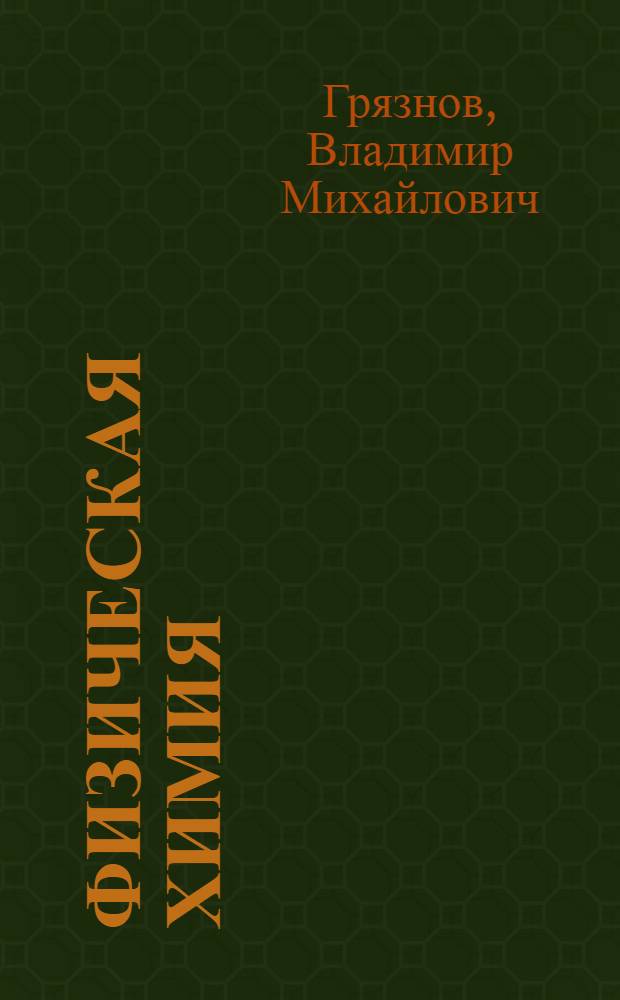 Грязнов, Владимир Михайлович

ФИЗИЧЕСКАЯ ХИМИЯ